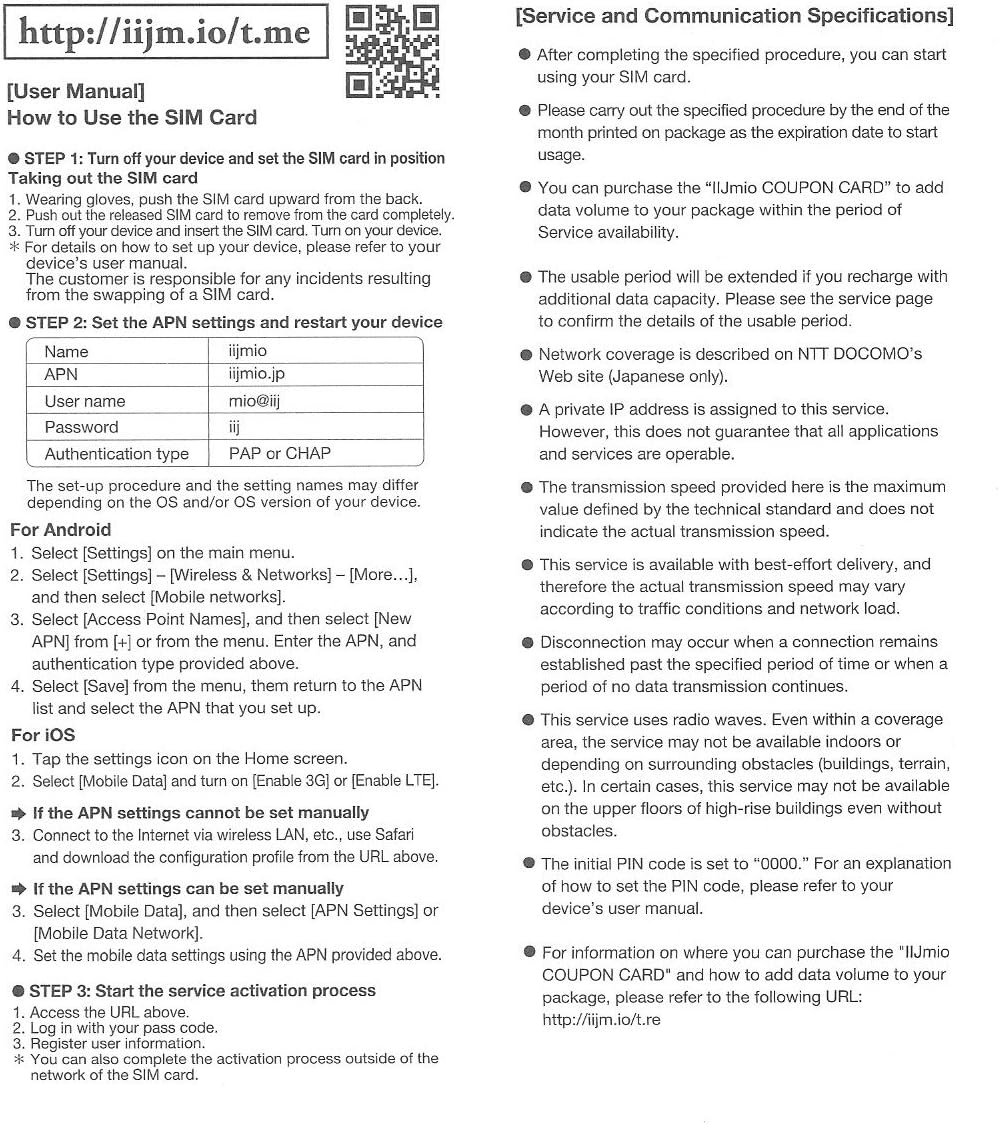 http://iijm.io/t.me

[User Manual]
How to Use the SIM Card

● STEP 1: Turn off your device and set the SIM card in position
Taking out the SIM card
1. Wearing gloves, push the SIM card upward from the back.
2. Push out the released SIM card to remove from the card completely.
3. Turn off your device and insert the SIM card. Turn on your device.
＊ For details on how to set up your device, please refer to your device's user manual.
The customer is responsible for any incidents resulting from the swapping of a SIM card.

● STEP 2: Set the APN settings and restart your device

| Name | iijmio |
|---|---|
| APN | iijmio.jp |
| User name | mio@iij |
| Password | iij |
| Authentication type | PAP or CHAP |

The set-up procedure and the setting names may differ depending on the OS and/or OS version of your device.

For Android
1. Select [Settings] on the main menu.
2. Select [Settings] – [Wireless & Networks] – [More…], and then select [Mobile networks].
3. Select [Access Point Names], and then select [New APN] from [+] or from the menu. Enter the APN, and authentication type provided above.
4. Select [Save] from the menu, them return to the APN list and select the APN that you set up.

For iOS
1. Tap the settings icon on the Home screen.
2. Select [Mobile Data] and turn on [Enable 3G] or [Enable LTE].

➡ If the APN settings cannot be set manually
3. Connect to the Internet via wireless LAN, etc., use Safari and download the configuration profile from the URL above.

➡ If the APN settings can be set manually
3. Select [Mobile Data], and then select [APN Settings] or [Mobile Data Network].
4. Set the mobile data settings using the APN provided above.

● STEP 3: Start the service activation process
1. Access the URL above.
2. Log in with your pass code.
3. Register user information.
＊ You can also complete the activation process outside of the network of the SIM card.

[Service and Communication Specifications]

● After completing the specified procedure, you can start using your SIM card.

● Please carry out the specified procedure by the end of the month printed on package as the expiration date to start usage.

● You can purchase the "IIJmio COUPON CARD" to add data volume to your package within the period of Service availability.

● The usable period will be extended if you recharge with additional data capacity. Please see the service page to confirm the details of the usable period.

● Network coverage is described on NTT DOCOMO's Web site (Japanese only).

● A private IP address is assigned to this service. However, this does not guarantee that all applications and services are operable.

● The transmission speed provided here is the maximum value defined by the technical standard and does not indicate the actual transmission speed.

● This service is available with best-effort delivery, and therefore the actual transmission speed may vary according to traffic conditions and network load.

● Disconnection may occur when a connection remains established past the specified period of time or when a period of no data transmission continues.

● This service uses radio waves. Even within a coverage area, the service may not be available indoors or depending on surrounding obstacles (buildings, terrain, etc.). In certain cases, this service may not be available on the upper floors of high-rise buildings even without obstacles.

● The initial PIN code is set to "0000." For an explanation of how to set the PIN code, please refer to your device's user manual.

● For information on where you can purchase the "IIJmio COUPON CARD" and how to add data volume to your package, please refer to the following URL:
http://iijm.io/t.re